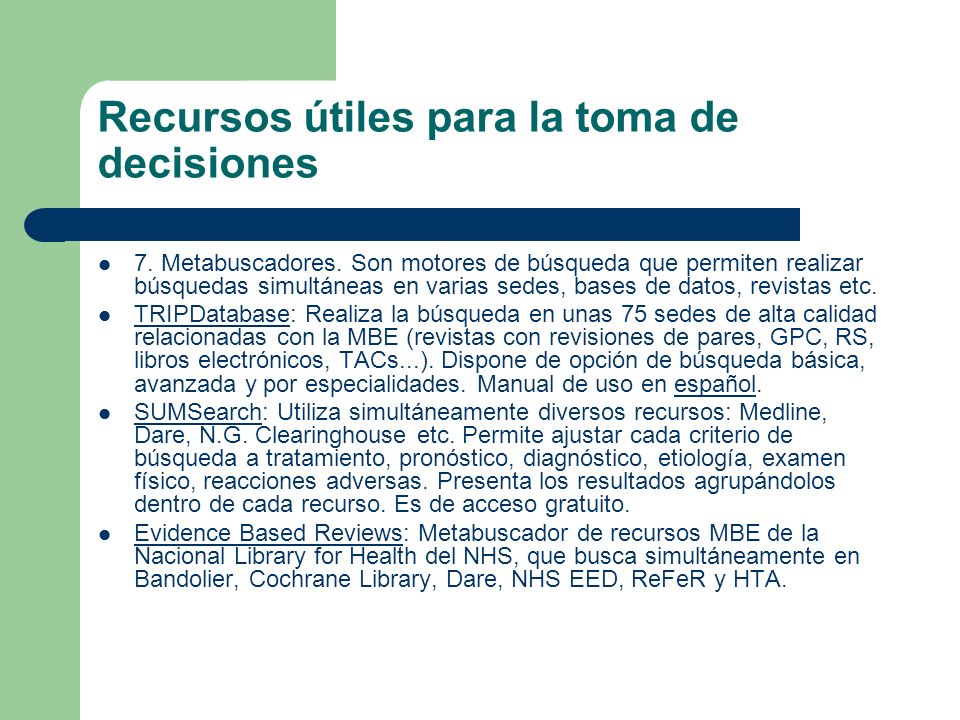 Recursos útiles para la toma de decisiones

- 7. Metabuscadores. Son motores de búsqueda que permiten realizar búsquedas simultáneas en varias sedes, bases de datos, revistas etc.
- TRIPDatabase: Realiza la búsqueda en unas 75 sedes de alta calidad relacionadas con la MBE (revistas con revisiones de pares, GPC, RS, libros electrónicos, TACs…). Dispone de opción de búsqueda básica, avanzada y por especialidades. Manual de uso en español.
- SUMSearch: Utiliza simultáneamente diversos recursos: Medline, Dare, N.G. Clearinghouse etc. Permite ajustar cada criterio de búsqueda a tratamiento, pronóstico, diagnóstico, etiología, examen físico, reacciones adversas. Presenta los resultados agrupándolos dentro de cada recurso. Es de acceso gratuito.
- Evidence Based Reviews: Metabuscador de recursos MBE de la Nacional Library for Health del NHS, que busca simultáneamente en Bandolier, Cochrane Library, Dare, NHS EED, ReFeR y HTA.